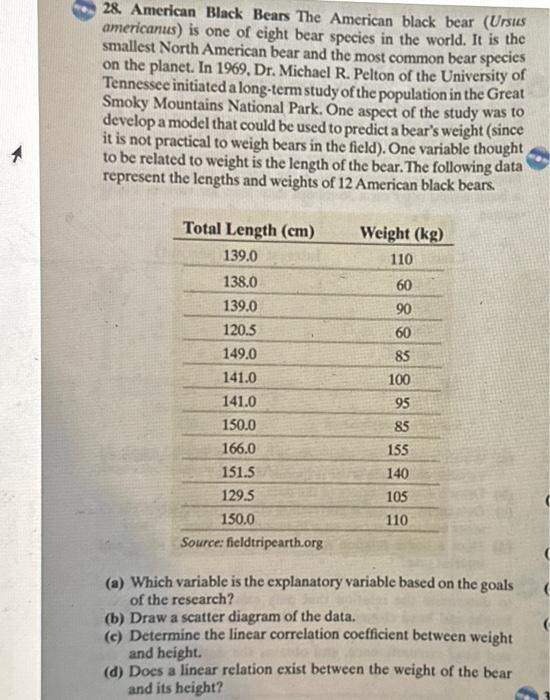 28. American Black Bears The American black bear (Ursus americanus) is one of eight bear species in the world. It is the smallest North American bear and the most common bear species on the planet. In 1969, Dr. Michael R. Pelton of the University of Tennessee initiated a long-term study of the population in the Great Smoky Mountains National Park. One aspect of the study was to develop a model that could be used to predict a bear's weight (since it is not practical to weigh bears in the field). One variable thought to be related to weight is the length of the bear. The following data represent the lengths and weights of 12 American black bears.

| Total Length (cm) | Weight (kg) |
|---|---|
| 139.0 | 110 |
| 138.0 | 60 |
| 139.0 | 90 |
| 120.5 | 60 |
| 149.0 | 85 |
| 141.0 | 100 |
| 141.0 | 95 |
| 150.0 | 85 |
| 166.0 | 155 |
| 151.5 | 140 |
| 129.5 | 105 |
| 150.0 | 110 |

Source: fieldtripearth.org

(a) Which variable is the explanatory variable based on the goals of the research?
(b) Draw a scatter diagram of the data.
(c) Determine the linear correlation coefficient between weight and height.
(d) Does a linear relation exist between the weight of the bear and its height?